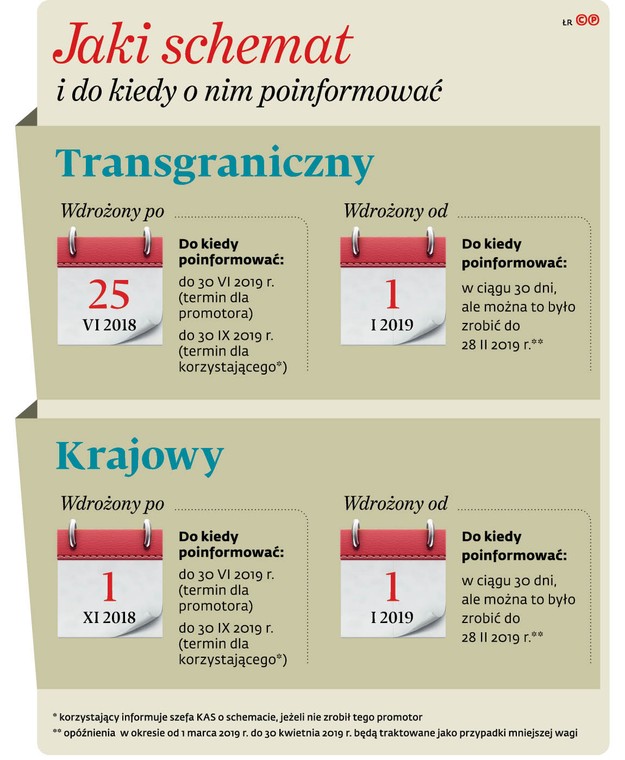 ŁR GP

Jaki schemat
i do kiedy o nim poinformować

Transgraniczny

Wdrożony po

25
VI 2018

Do kiedy poinformować:

do 30 VI 2019 r. (termin dla promotora)

do 30 IX 2019 r. (termin dla korzystającego*)

Wdrożony od

1
I 2019

Do kiedy poinformować:

w ciągu 30 dni, ale można to było zrobić do 28 II 2019 r.**

Krajowy

Wdrożony po

1
XI 2018

Do kiedy poinformować:

do 30 VI 2019 r. (termin dla promotora)

do 30 IX 2019 r. (termin dla korzystającego*)

Wdrożony od

1
I 2019

Do kiedy poinformować:

w ciągu 30 dni, ale można to było zrobić do 28 II 2019 r.**

* korzystający informuje szefa KAS o schemacie, jeżeli nie zrobił tego promotor
** opóźnienia w okresie od 1 marca 2019 r. do 30 kwietnia 2019 r. będą traktowane jako przypadki mniejszej wagi